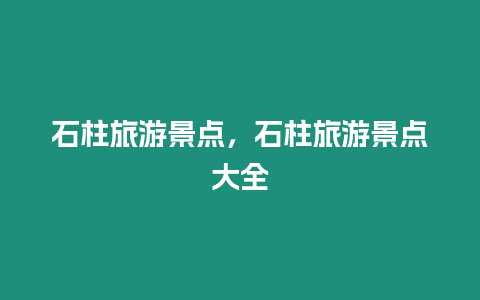 石柱旅游景点，石柱旅游景点大全